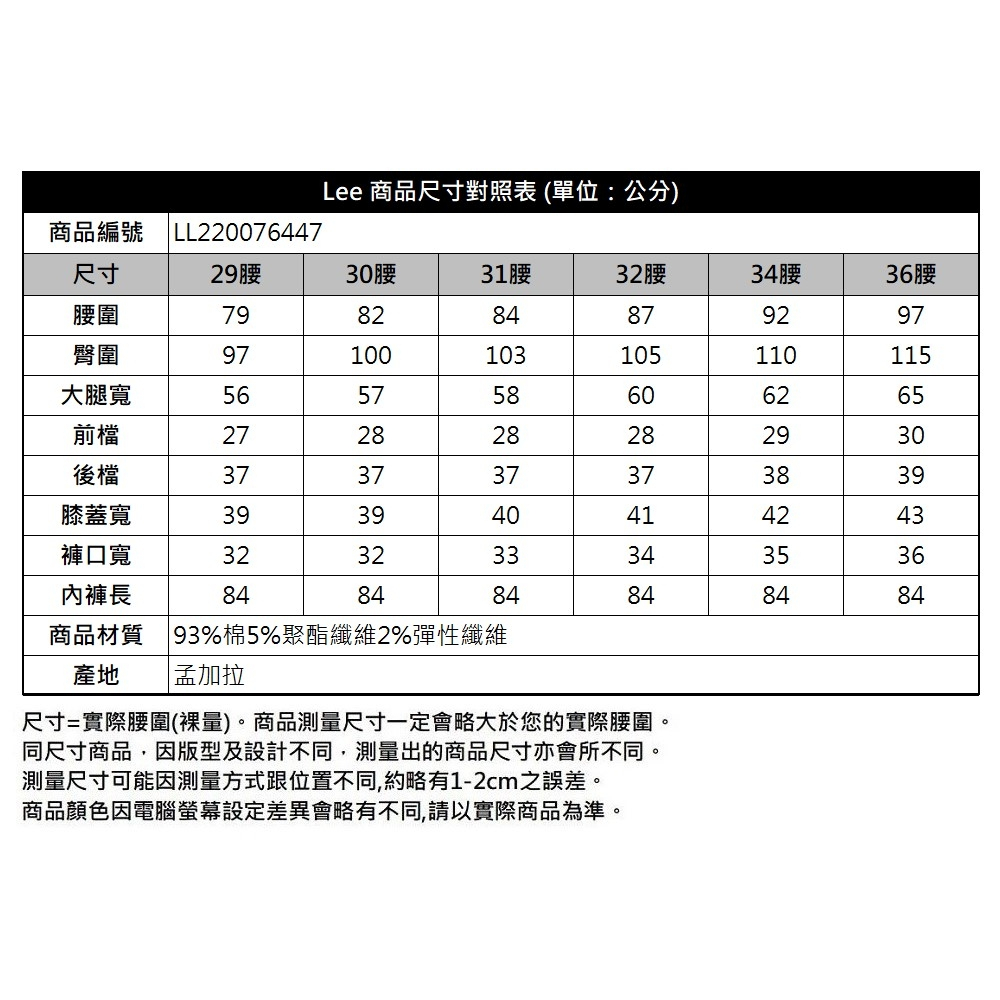 Lee 商品尺寸對照表 (單位：公分)

| 商品編號 | LL220076447 | | | | | |
|---|---|---|---|---|---|---|
| 尺寸 | 29腰 | 30腰 | 31腰 | 32腰 | 34腰 | 36腰 |
| 腰圍 | 79 | 82 | 84 | 87 | 92 | 97 |
| 臀圍 | 97 | 100 | 103 | 105 | 110 | 115 |
| 大腿寬 | 56 | 57 | 58 | 60 | 62 | 65 |
| 前檔 | 27 | 28 | 28 | 28 | 29 | 30 |
| 後檔 | 37 | 37 | 37 | 37 | 38 | 39 |
| 膝蓋寬 | 39 | 39 | 40 | 41 | 42 | 43 |
| 褲口寬 | 32 | 32 | 33 | 34 | 35 | 36 |
| 內褲長 | 84 | 84 | 84 | 84 | 84 | 84 |
| 商品材質 | 93%棉5%聚酯纖維2%彈性纖維 | | | | | |
| 產地 | 孟加拉 | | | | | |

尺寸=實際腰圍(裸量)。商品測量尺寸一定會略大於您的實際腰圍。
同尺寸商品，因版型及設計不同，測量出的商品尺寸亦會所不同。
測量尺寸可能因測量方式跟位置不同,約略有1-2cm之誤差。
商品顏色因電腦螢幕設定差異會略有不同,請以實際商品為準。